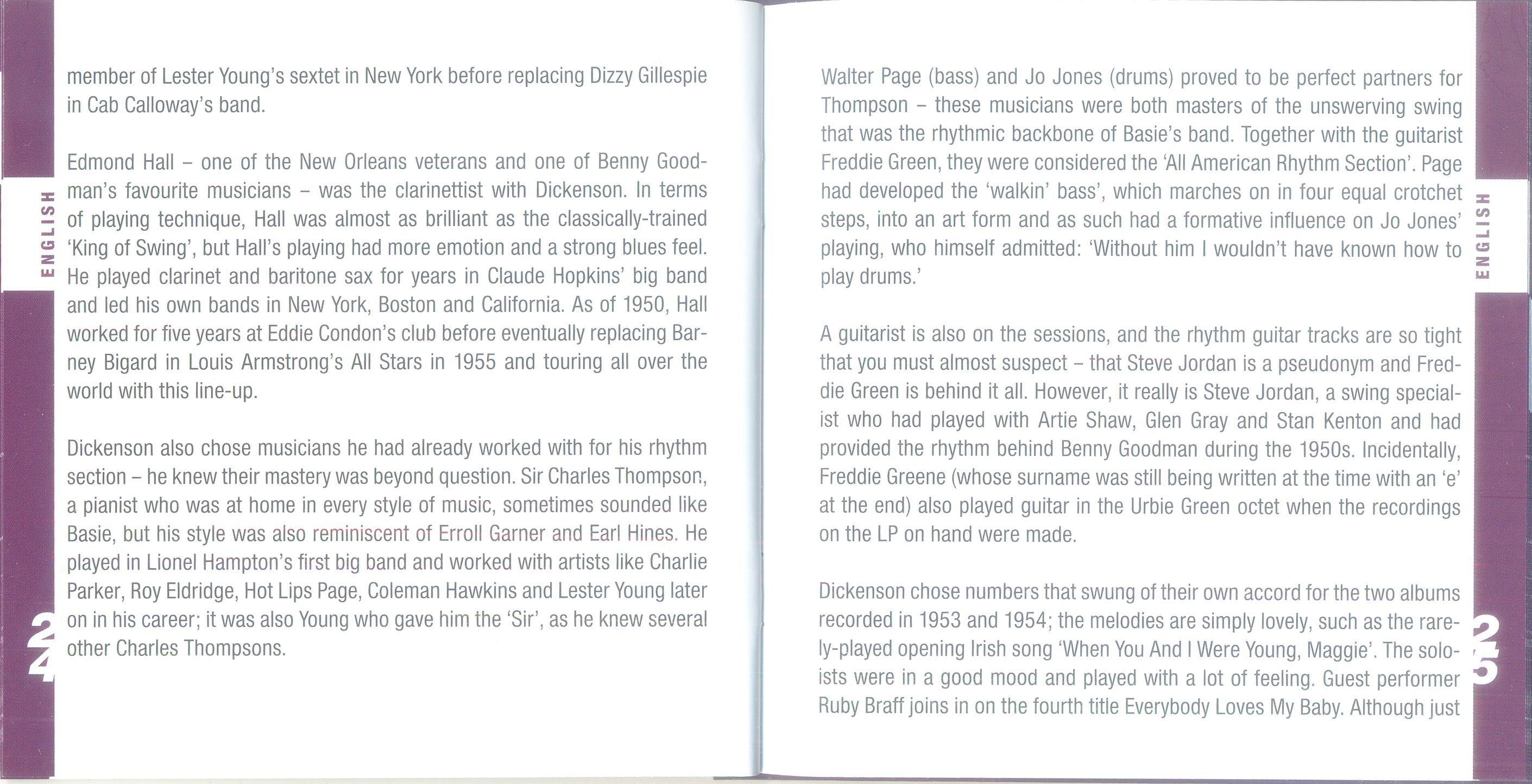 ENGLISH

member of Lester Young's sextet in New York before replacing Dizzy Gillespie in Cab Calloway's band.

Edmond Hall – one of the New Orleans veterans and one of Benny Goodman's favourite musicians – was the clarinettist with Dickenson. In terms of playing technique, Hall was almost as brilliant as the classically-trained 'King of Swing', but Hall's playing had more emotion and a strong blues feel. He played clarinet and baritone sax for years in Claude Hopkins' big band and led his own bands in New York, Boston and California. As of 1950, Hall worked for five years at Eddie Condon's club before eventually replacing Barney Bigard in Louis Armstrong's All Stars in 1955 and touring all over the world with this line-up.

Dickenson also chose musicians he had already worked with for his rhythm section – he knew their mastery was beyond question. Sir Charles Thompson, a pianist who was at home in every style of music, sometimes sounded like Basie, but his style was also reminiscent of Erroll Garner and Earl Hines. He played in Lionel Hampton's first big band and worked with artists like Charlie Parker, Roy Eldridge, Hot Lips Page, Coleman Hawkins and Lester Young later on in his career; it was also Young who gave him the 'Sir', as he knew several other Charles Thompsons.

24

Walter Page (bass) and Jo Jones (drums) proved to be perfect partners for Thompson – these musicians were both masters of the unswerving swing that was the rhythmic backbone of Basie's band. Together with the guitarist Freddie Green, they were considered the 'All American Rhythm Section'. Page had developed the 'walkin' bass', which marches on in four equal crotchet steps, into an art form and as such had a formative influence on Jo Jones' playing, who himself admitted: 'Without him I wouldn't have known how to play drums.'

A guitarist is also on the sessions, and the rhythm guitar tracks are so tight that you must almost suspect – that Steve Jordan is a pseudonym and Freddie Green is behind it all. However, it really is Steve Jordan, a swing specialist who had played with Artie Shaw, Glen Gray and Stan Kenton and had provided the rhythm behind Benny Goodman during the 1950s. Incidentally, Freddie Greene (whose surname was still being written at the time with an 'e' at the end) also played guitar in the Urbie Green octet when the recordings on the LP on hand were made.

Dickenson chose numbers that swung of their own accord for the two albums recorded in 1953 and 1954; the melodies are simply lovely, such as the rarely-played opening Irish song 'When You And I Were Young, Maggie'. The soloists were in a good mood and played with a lot of feeling. Guest performer Ruby Braff joins in on the fourth title Everybody Loves My Baby. Although just

ENGLISH

25